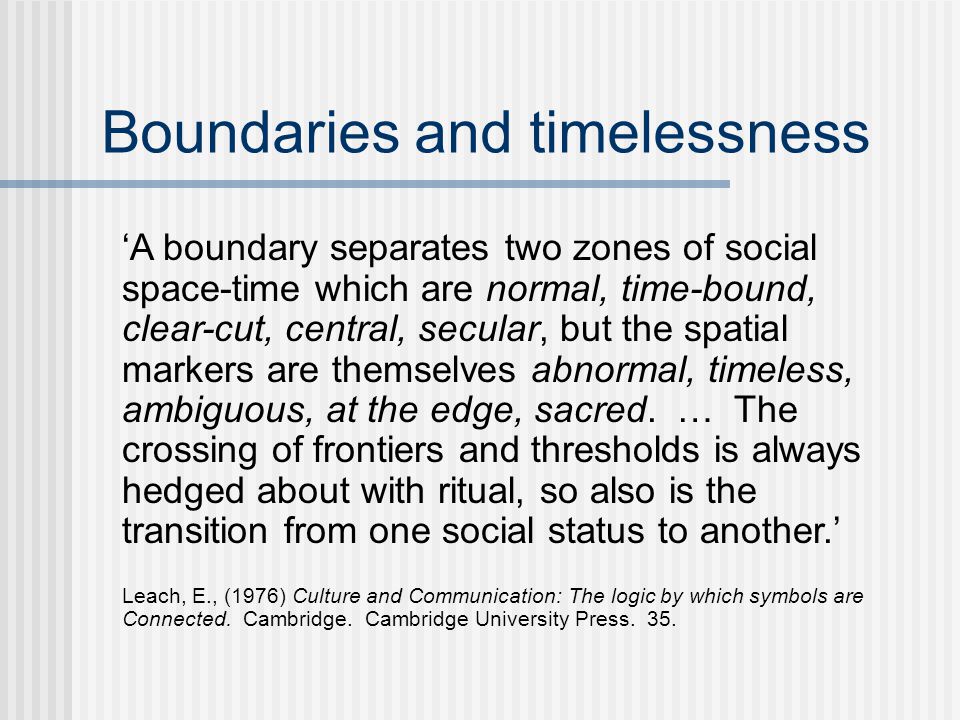 Boundaries and timelessness

‘A boundary separates two zones of social space-time which are normal, time-bound, clear-cut, central, secular, but the spatial markers are themselves abnormal, timeless, ambiguous, at the edge, sacred. … The crossing of frontiers and thresholds is always hedged about with ritual, so also is the transition from one social status to another.’

Leach, E., (1976) Culture and Communication: The logic by which symbols are Connected. Cambridge. Cambridge University Press. 35.